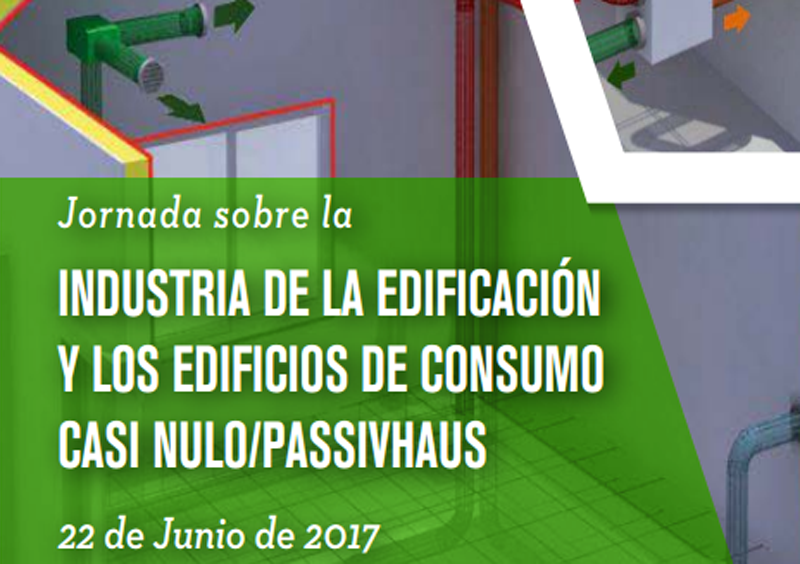 Jornada sobre la

INDUSTRIA DE LA EDIFICACIÓN Y LOS EDIFICIOS DE CONSUMO CASI NULO/PASSIVHAUS

22 de Junio de 2017